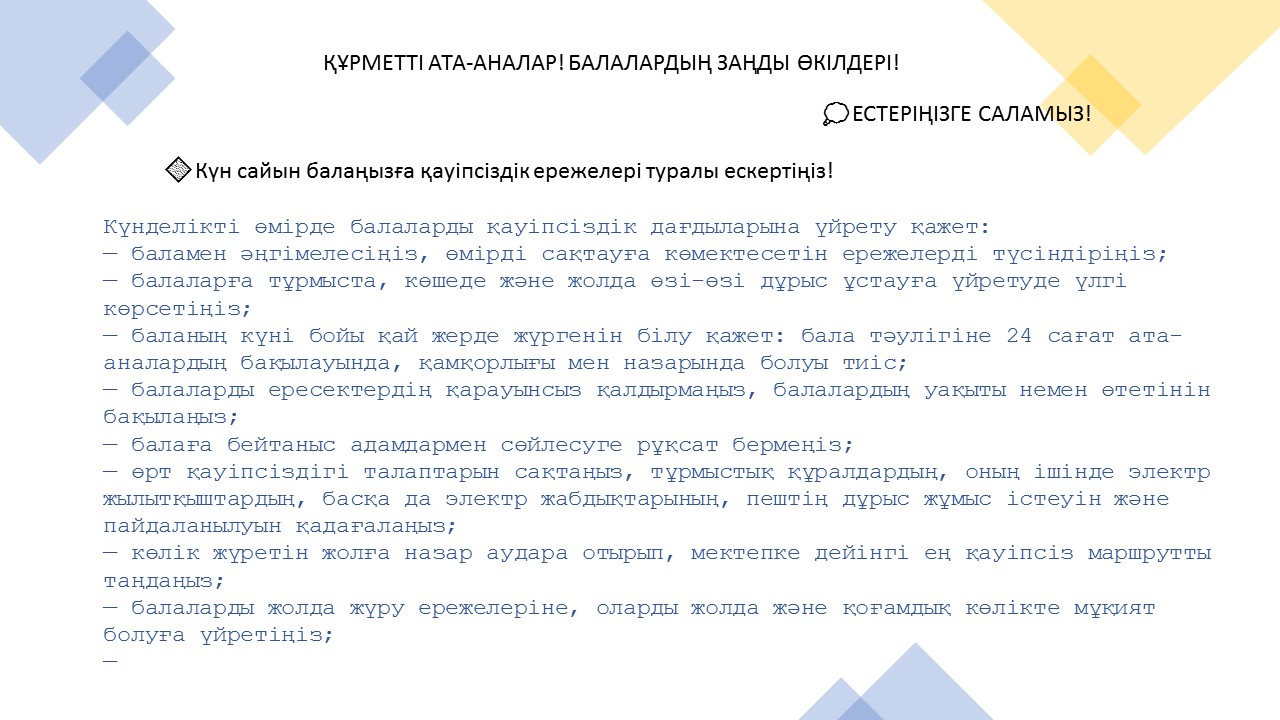 ҚҰРМЕТТІ АТА-АНАЛАР! БАЛАЛАРДЫҢ ЗАҢДЫ ӨКІЛДЕРІ!

ЕСТЕРІҢІЗГЕ САЛАМЫЗ!

Күн сайын балаңызға қауіпсіздік ережелері туралы ескертіңіз!

Күнделікті өмірде балаларды қауіпсіздік дағдыларына үйрету қажет:
— баламен әңгімелесіңіз, өмірді сақтауға көмектесетін ережелерді түсіндіріңіз;
— балаларға тұрмыста, көшеде және жолда өзі-өзі дұрыс ұстауға үйретуде үлгі көрсетіңіз;
— баланың күні бойы қай жерде жүргенін білу қажет: бала тәулігіне 24 сағат ата-аналардың бақылауында, қамқорлығы мен назарында болуы тиіс;
— балаларды ересектердің қарауынсыз қалдырмаңыз, балалардың уақыты немен өтетінін бақылаңыз;
— балаға бейтаныс адамдармен сөйлесуге рұқсат бермеңіз;
— өрт қауіпсіздігі талаптарын сақтаңыз, тұрмыстық құралдардың, оның ішінде электр жылытқыштардың, басқа да электр жабдықтарының, пештің дұрыс жұмыс істеуін және пайдаланылуын қадағалаңыз;
— көлік жүретін жолға назар аудара отырып, мектепке дейінгі ең қауіпсіз маршрутты таңдаңыз;
— балаларды жолда жүру ережелеріне, оларды жолда және қоғамдық көлікте мұқият болуға үйретіңіз;
—